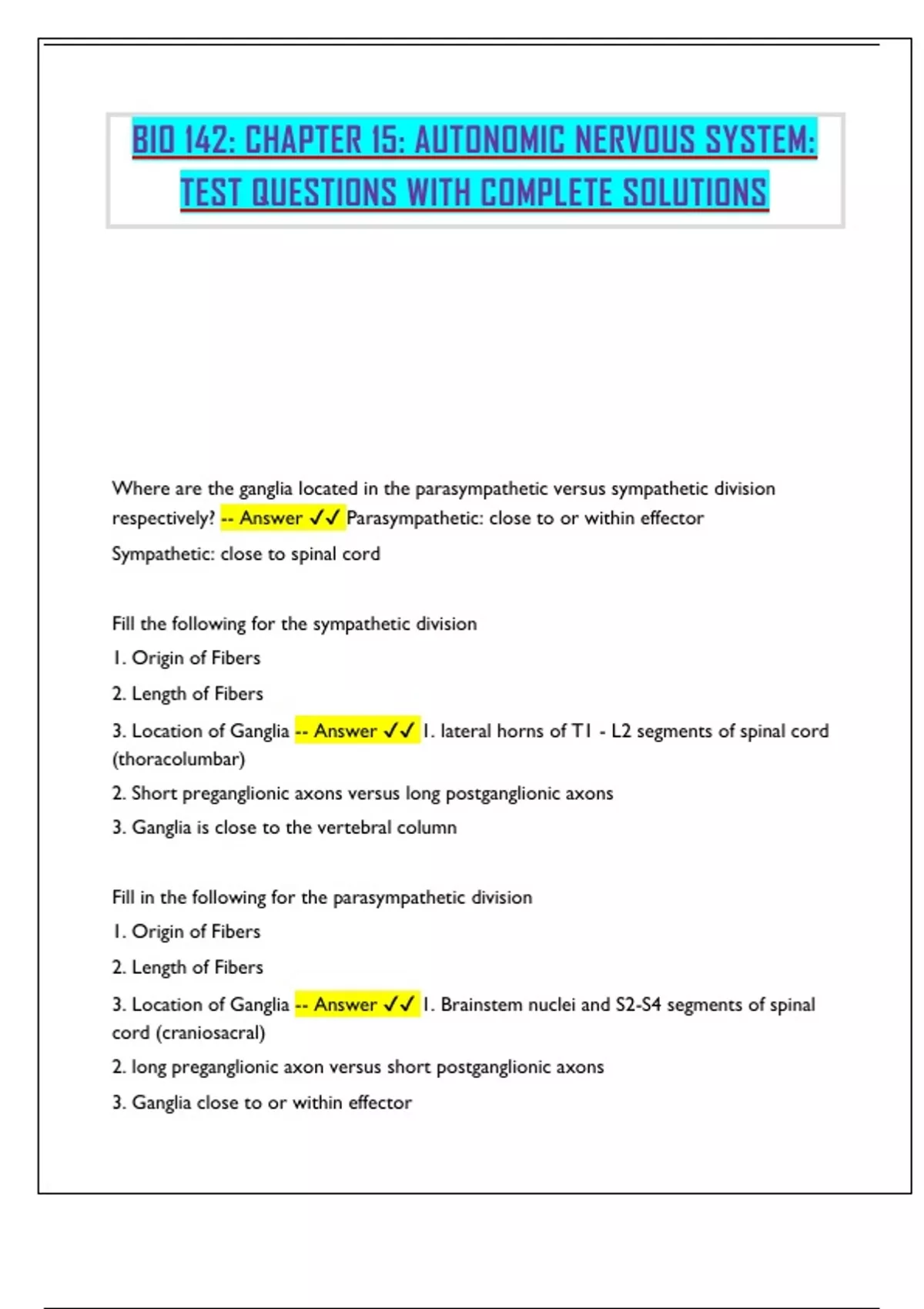 BIO 142: CHAPTER 15: AUTONOMIC NERVOUS SYSTEM: TEST QUESTIONS WITH COMPLETE SOLUTIONS

Where are the ganglia located in the parasympathetic versus sympathetic division respectively? -- Answer ✓✓ Parasympathetic: close to or within effector

Sympathetic: close to spinal cord

Fill the following for the sympathetic division

1. Origin of Fibers

2. Length of Fibers

3. Location of Ganglia -- Answer ✓✓ 1. lateral horns of T1 - L2 segments of spinal cord (thoracolumbar)

2. Short preganglionic axons versus long postganglionic axons

3. Ganglia is close to the vertebral column

Fill in the following for the parasympathetic division

1. Origin of Fibers

2. Length of Fibers

3. Location of Ganglia -- Answer ✓✓ 1. Brainstem nuclei and S2-S4 segments of spinal cord (craniosacral)

2. long preganglionic axon versus short postganglionic axons

3. Ganglia close to or within effector